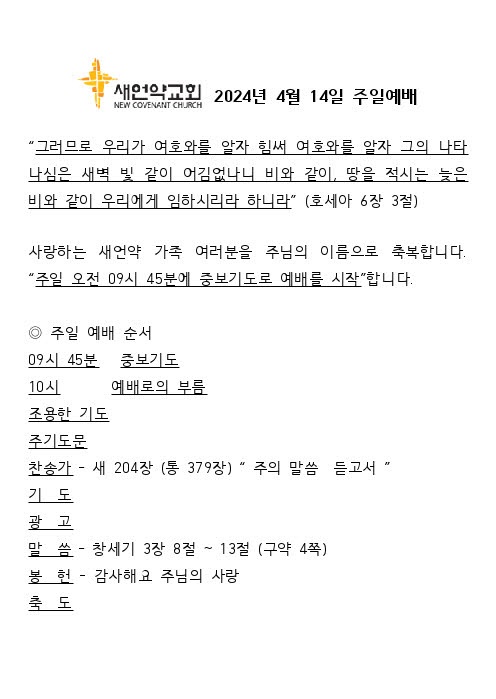 새언약교회
NEW COVENANT CHURCH
2024년 4월 14일 주일예배

"그러므로 우리가 여호와를 알자 힘써 여호와를 알자 그의 나타나심은 새벽 빛 같이 어김없나니 비와 같이, 땅을 적시는 늦은 비와 같이 우리에게 임하시리라 하니라" (호세아 6장 3절)

사랑하는 새언약 가족 여러분을 주님의 이름으로 축복합니다. "주일 오전 09시 45분에 중보기도로 예배를 시작"합니다.

◎ 주일 예배 순서
09시 45분 중보기도
10시 예배로의 부름
조용한 기도
주기도문
찬송가 - 새 204장 (통 379장) " 주의 말씀 듣고서 "
기 도
광 고
말 씀 - 창세기 3장 8절 ~ 13절 (구약 4쪽)
봉 헌 - 감사해요 주님의 사랑
축 도